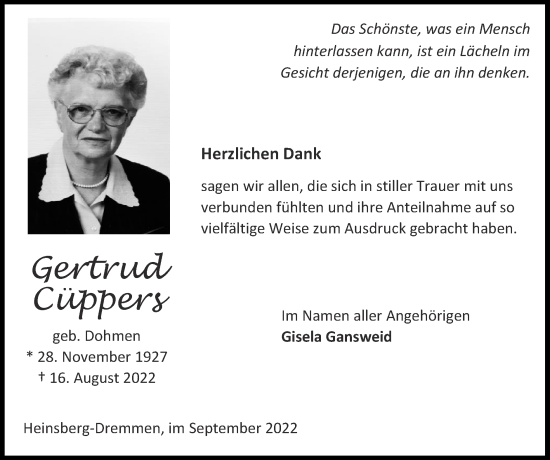 Das Schönste, was ein Mensch hinterlassen kann, ist ein Lächeln im Gesicht derjenigen, die an ihn denken.

Herzlichen Dank

sagen wir allen, die sich in stiller Trauer mit uns verbunden fühlten und ihre Anteilnahme auf so vielfältige Weise zum Ausdruck gebracht haben.

Gertrud Cüppers

geb. Dohmen
* 28. November 1927
† 16. August 2022

Im Namen aller Angehörigen
Gisela Gansweid

Heinsberg-Dremmen, im September 2022